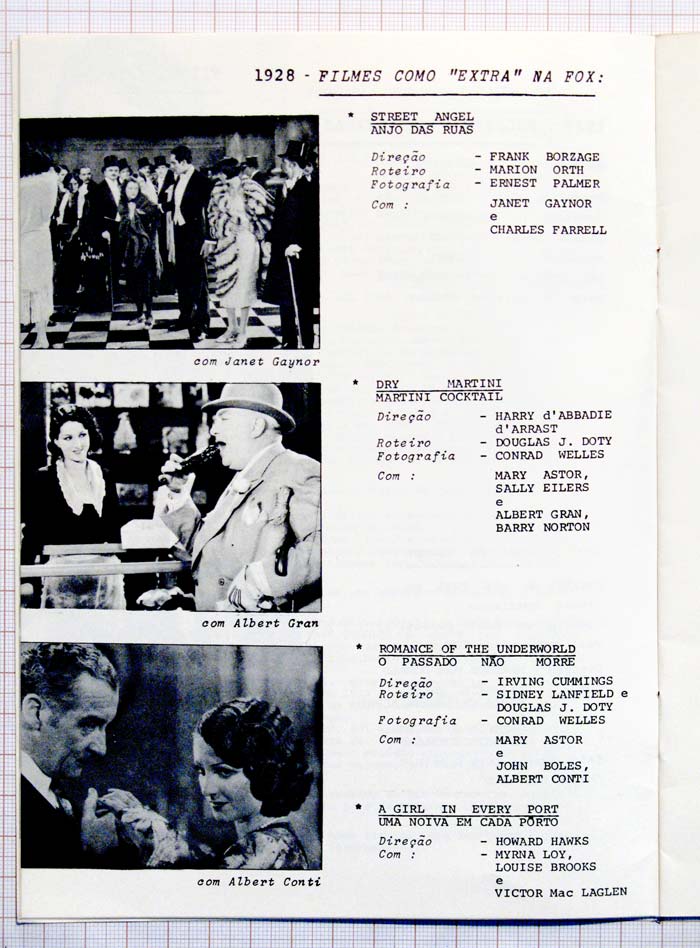 1928 - FILMES COMO "EXTRA" NA FOX:

com Janet Gaynor

* STREET ANGEL
ANJO DAS RUAS

Direção - FRANK BORZAGE
Roteiro - MARION ORTH
Fotografia - ERNEST PALMER
Com : JANET GAYNOR
e
CHARLES FARRELL

com Albert Gran

* DRY MARTINI
MARTINI COCKTAIL

Direção - HARRY d'ABBADIE d'ARRAST
Roteiro - DOUGLAS J. DOTY
Fotografia - CONRAD WELLES
Com : MARY ASTOR,
SALLY EILERS
e
ALBERT GRAN,
BARRY NORTON

com Albert Conti

* ROMANCE OF THE UNDERWORLD
O PASSADO NÃO MORRE

Direção - IRVING CUMMINGS
Roteiro - SIDNEY LANFIELD e DOUGLAS J. DOTY
Fotografia - CONRAD WELLES
Com : MARY ASTOR
e
JOHN BOLES,
ALBERT CONTI

* A GIRL IN EVERY PORT
UMA NOIVA EM CADA PORTO

Direção - HOWARD HAWKS
Com : - MYRNA LOY,
LOUISE BROOKS
e
VICTOR Mac LAGLEN